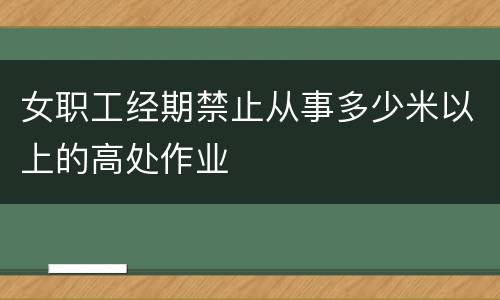 女职工经期禁止从事多少米以上的高处作业